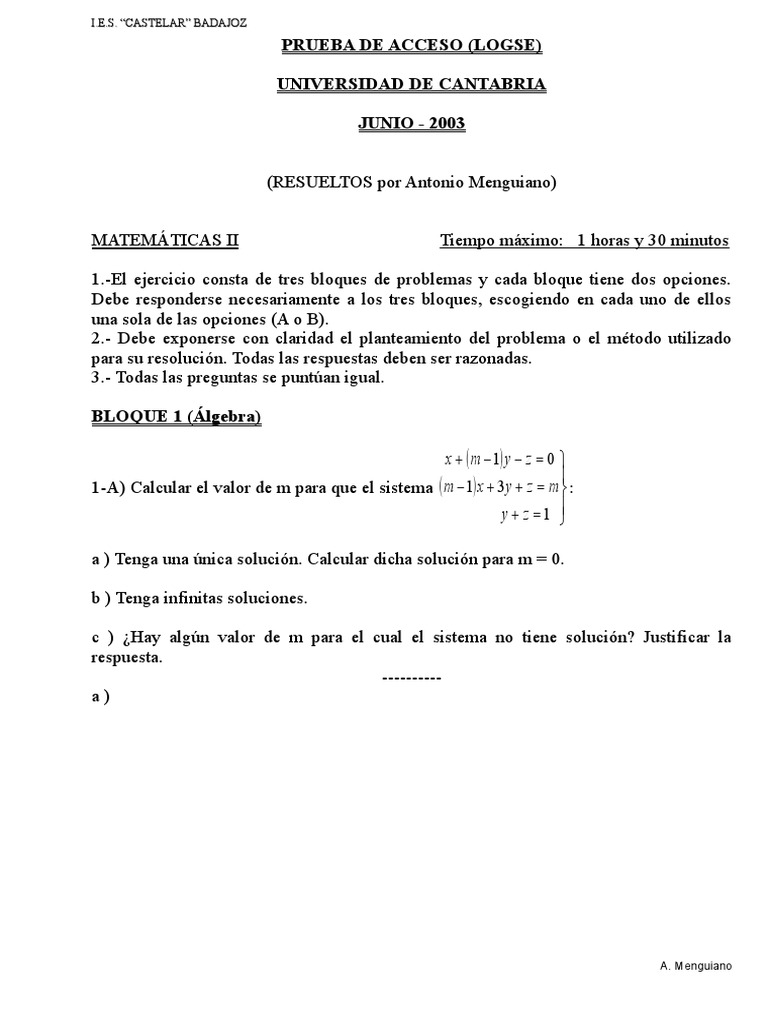 I.E.S. "CASTELAR" BADAJOZ

PRUEBA DE ACCESO (LOGSE)

UNIVERSIDAD DE CANTABRIA

JUNIO - 2003

(RESUELTOS por Antonio Menguiano)

MATEMÁTICAS II     Tiempo máximo: 1 horas y 30 minutos

1.-El ejercicio consta de tres bloques de problemas y cada bloque tiene dos opciones. Debe responderse necesariamente a los tres bloques, escogiendo en cada uno de ellos una sola de las opciones (A o B).
2.- Debe exponerse con claridad el planteamiento del problema o el método utilizado para su resolución. Todas las respuestas deben ser razonadas.
3.- Todas las preguntas se puntúan igual.

BLOQUE 1 (Álgebra)

1-A) Calcular el valor de m para que el sistema $\left.\begin{array}{r} x+(m-1)y-z=0 \\ (m-1)x+3y+z=m \\ y+z=1 \end{array}\right\}$:

a ) Tenga una única solución. Calcular dicha solución para m = 0.

b ) Tenga infinitas soluciones.

c ) ¿Hay algún valor de m para el cual el sistema no tiene solución? Justificar la respuesta.

----------

a )

A. Menguiano